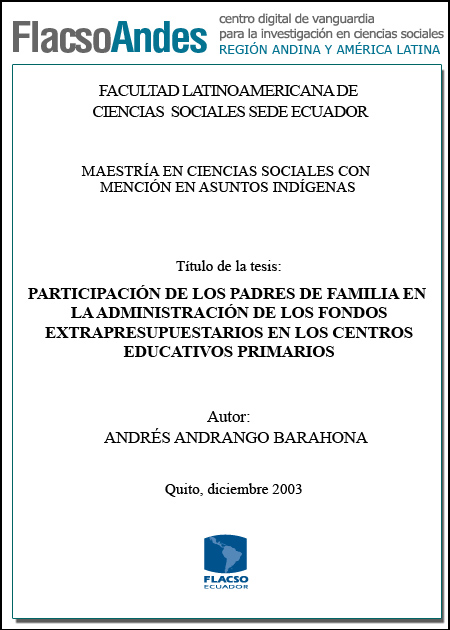 FlacsoAndes centro digital de vanguardia para la investigación en ciencias sociales REGIÓN ANDINA Y AMÉRICA LATINA

FACULTAD LATINOAMERICANA DE CIENCIAS SOCIALES SEDE ECUADOR

MAESTRÍA EN CIENCIAS SOCIALES CON MENCIÓN EN ASUNTOS INDÍGENAS

Título de la tesis:

PARTICIPACIÓN DE LOS PADRES DE FAMILIA EN LA ADMINISTRACIÓN DE LOS FONDOS EXTRAPRESUPUESTARIOS EN LOS CENTROS EDUCATIVOS PRIMARIOS

Autor:
ANDRÉS ANDRANGO BARAHONA

Quito, diciembre 2003

FLACSO
ECUADOR